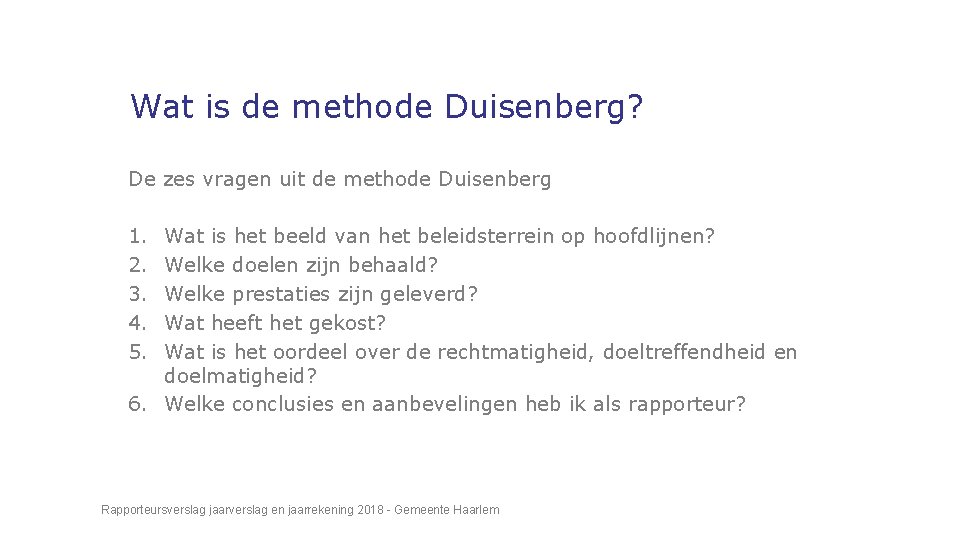 Wat is de methode Duisenberg?

De zes vragen uit de methode Duisenberg

1. Wat is het beeld van het beleidsterrein op hoofdlijnen?
2. Welke doelen zijn behaald?
3. Welke prestaties zijn geleverd?
4. Wat heeft het gekost?
5. Wat is het oordeel over de rechtmatigheid, doeltreffendheid en doelmatigheid?
6. Welke conclusies en aanbevelingen heb ik als rapporteur?

Rapporteursverslag jaarverslag en jaarrekening 2018 - Gemeente Haarlem